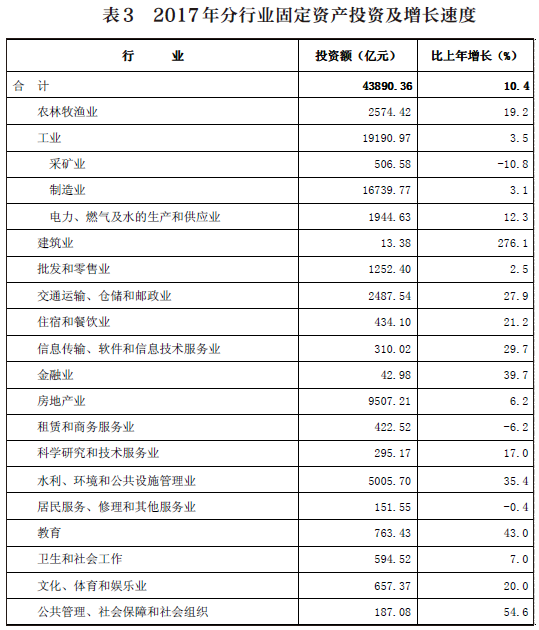 表3　2017年分行业固定资产投资及增长速度

| 行　　业 | 投资额（亿元） | 比上年增长（%） |
|---|---|---|
| 合　计 | 43890.36 | 10.4 |
| 农林牧渔业 | 2574.42 | 19.2 |
| 工业 | 19190.97 | 3.5 |
| 采矿业 | 506.58 | -10.8 |
| 制造业 | 16739.77 | 3.1 |
| 电力、燃气及水的生产和供应业 | 1944.63 | 12.3 |
| 建筑业 | 13.38 | 276.1 |
| 批发和零售业 | 1252.40 | 2.5 |
| 交通运输、仓储和邮政业 | 2487.54 | 27.9 |
| 住宿和餐饮业 | 434.10 | 21.2 |
| 信息传输、软件和信息技术服务业 | 310.02 | 29.7 |
| 金融业 | 42.98 | 39.7 |
| 房地产业 | 9507.21 | 6.2 |
| 租赁和商务服务业 | 422.52 | -6.2 |
| 科学研究和技术服务业 | 295.17 | 17.0 |
| 水利、环境和公共设施管理业 | 5005.70 | 35.4 |
| 居民服务、修理和其他服务业 | 151.55 | -0.4 |
| 教育 | 763.43 | 43.0 |
| 卫生和社会工作 | 594.52 | 7.0 |
| 文化、体育和娱乐业 | 657.37 | 20.0 |
| 公共管理、社会保障和社会组织 | 187.08 | 54.6 |